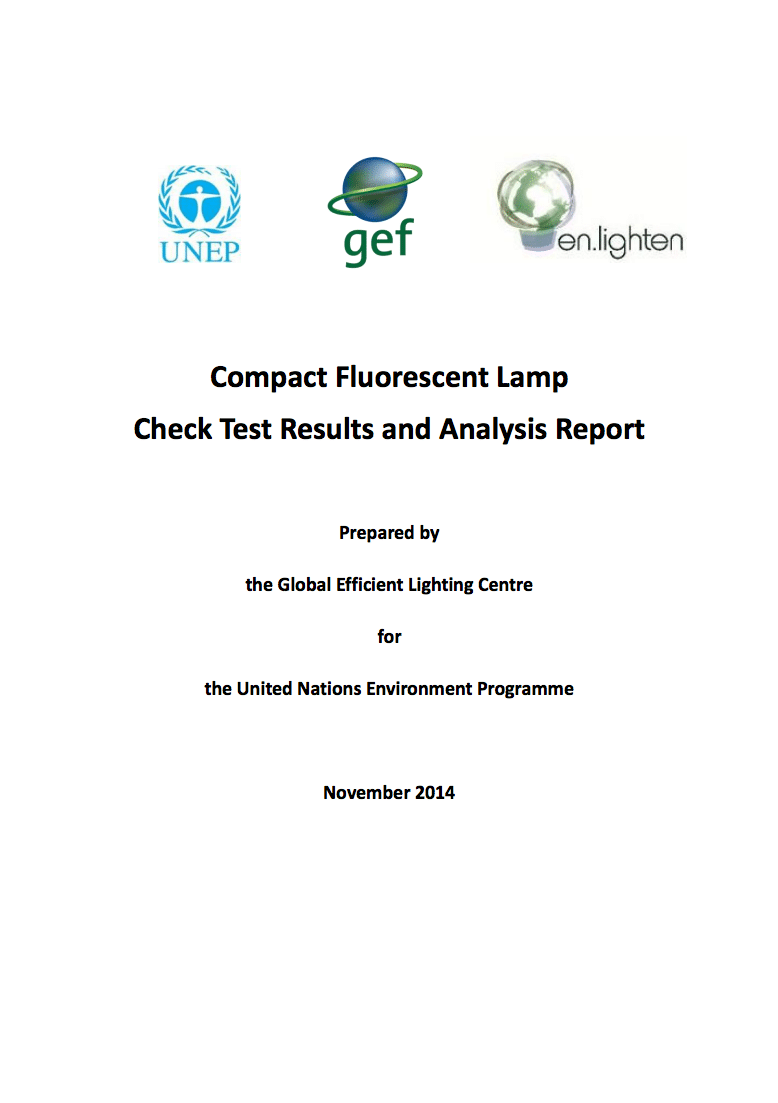 UNEP

gef

en.lighten

Compact Fluorescent Lamp
Check Test Results and Analysis Report

Prepared by

the Global Efficient Lighting Centre

for

the United Nations Environment Programme

November 2014